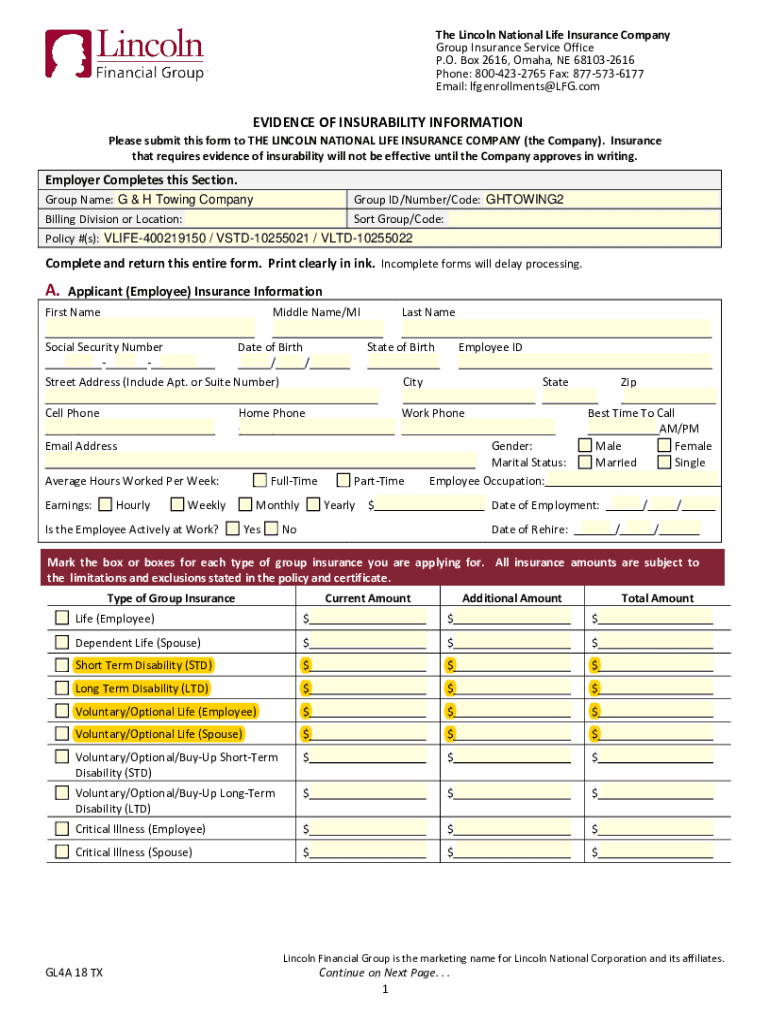 Lincoln Financial Group

The Lincoln National Life Insurance Company
Group Insurance Service Office
P.O. Box 2616, Omaha, NE 68103-2616
Phone: 800-423-2765 Fax: 877-573-6177
Email: lfgenrollments@LFG.com

EVIDENCE OF INSURABILITY INFORMATION

Please submit this form to THE LINCOLN NATIONAL LIFE INSURANCE COMPANY (the Company). Insurance that requires evidence of insurability will not be effective until the Company approves in writing.

Employer Completes this Section.

Group Name: G & H Towing Company
Group ID/Number/Code: GHTOWING2
Billing Division or Location:
Sort Group/Code:
Policy #(s): VLIFE-400219150 / VSTD-10255021 / VLTD-10255022

Complete and return this entire form. Print clearly in ink. Incomplete forms will delay processing.

A. Applicant (Employee) Insurance Information

First Name Middle Name/MI Last Name
Social Security Number - - Date of Birth / / State of Birth Employee ID
Street Address (Include Apt. or Suite Number) City State Zip
Cell Phone Home Phone Work Phone Best Time To Call AM/PM
Email Address Gender: Male Female
Marital Status: Married Single
Average Hours Worked Per Week: Full-Time Part-Time Employee Occupation:
Earnings: Hourly Weekly Monthly Yearly $ Date of Employment: / /
Is the Employee Actively at Work? Yes No Date of Rehire: / /

Mark the box or boxes for each type of group insurance you are applying for. All insurance amounts are subject to the limitations and exclusions stated in the policy and certificate.

| Type of Group Insurance | Current Amount | Additional Amount | Total Amount |
|---|---|---|---|
| Life (Employee) | $ | $ | $ |
| Dependent Life (Spouse) | $ | $ | $ |
| Short Term Disability (STD) | $ | $ | $ |
| Long Term Disability (LTD) | $ | $ | $ |
| Voluntary/Optional Life (Employee) | $ | $ | $ |
| Voluntary/Optional Life (Spouse) | $ | $ | $ |
| Voluntary/Optional/Buy-Up Short-Term Disability (STD) | $ | $ | $ |
| Voluntary/Optional/Buy-Up Long-Term Disability (LTD) | $ | $ | $ |
| Critical Illness (Employee) | $ | $ | $ |
| Critical Illness (Spouse) | $ | $ | $ |

Lincoln Financial Group is the marketing name for Lincoln National Corporation and its affiliates.

GL4A 18 TX
Continue on Next Page. . .
1